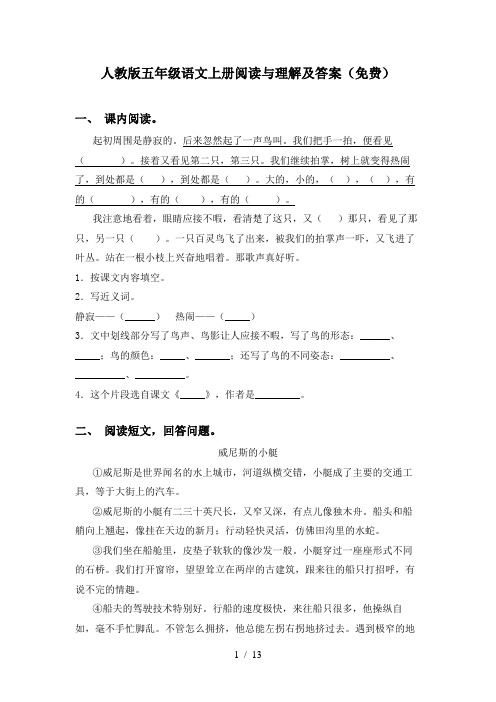 人教版五年级语文上册阅读与理解及答案（免费）

一、 课内阅读。

起初周围是静寂的。后来忽然起了一声鸟叫。我们把手一拍，便看见（　　　）。接着又看见第二只，第三只。我们继续拍掌，树上就变得热闹了，到处都是（　　），到处都是（　　）。大的，小的，（　　），（　　），有的（　　　），有的（　　），有的（　　）。

我注意地看着，眼睛应接不暇，看清楚了这只，又（　　）那只，看见了那只，另一只（　　）。一只百灵鸟飞了出来，被我们的拍掌声一吓，又飞进了叶丛。站在一根小枝上兴奋地唱着。那歌声真好听。

1．按课文内容填空。

2．写近义词。

静寂——（______）　热闹——（_____）

3．文中划线部分写了鸟声、鸟影让人应接不暇，写了鸟的形态：______、_____；鸟的颜色：_____、_______；还写了鸟的不同姿态：__________、__________、__________。

4．这个片段选自课文《_____》，作者是_________。

二、 阅读短文，回答问题。

威尼斯的小艇

①威尼斯是世界闻名的水上城市，河道纵横交错，小艇成了主要的交通工具，等于大街上的汽车。

②威尼斯的小艇有二三十英尺长，又窄又深，有点儿像独木舟。船头和船艄向上翘起，像挂在天边的新月；行动轻快灵活，仿佛田沟里的水蛇。

③我们坐在船舱里，皮垫子软软的像沙发一般。小艇穿过一座座形式不同的石桥。我们打开窗帘，望望耸立在两岸的古建筑，跟来往的船只打招呼，有说不完的情趣。

④船夫的驾驶技术特别好。行船的速度极快，来往船只很多，他操纵自如，毫不手忙脚乱。不管怎么拥挤，他总能左拐右拐地挤过去。遇到极窄的地

1 / 13